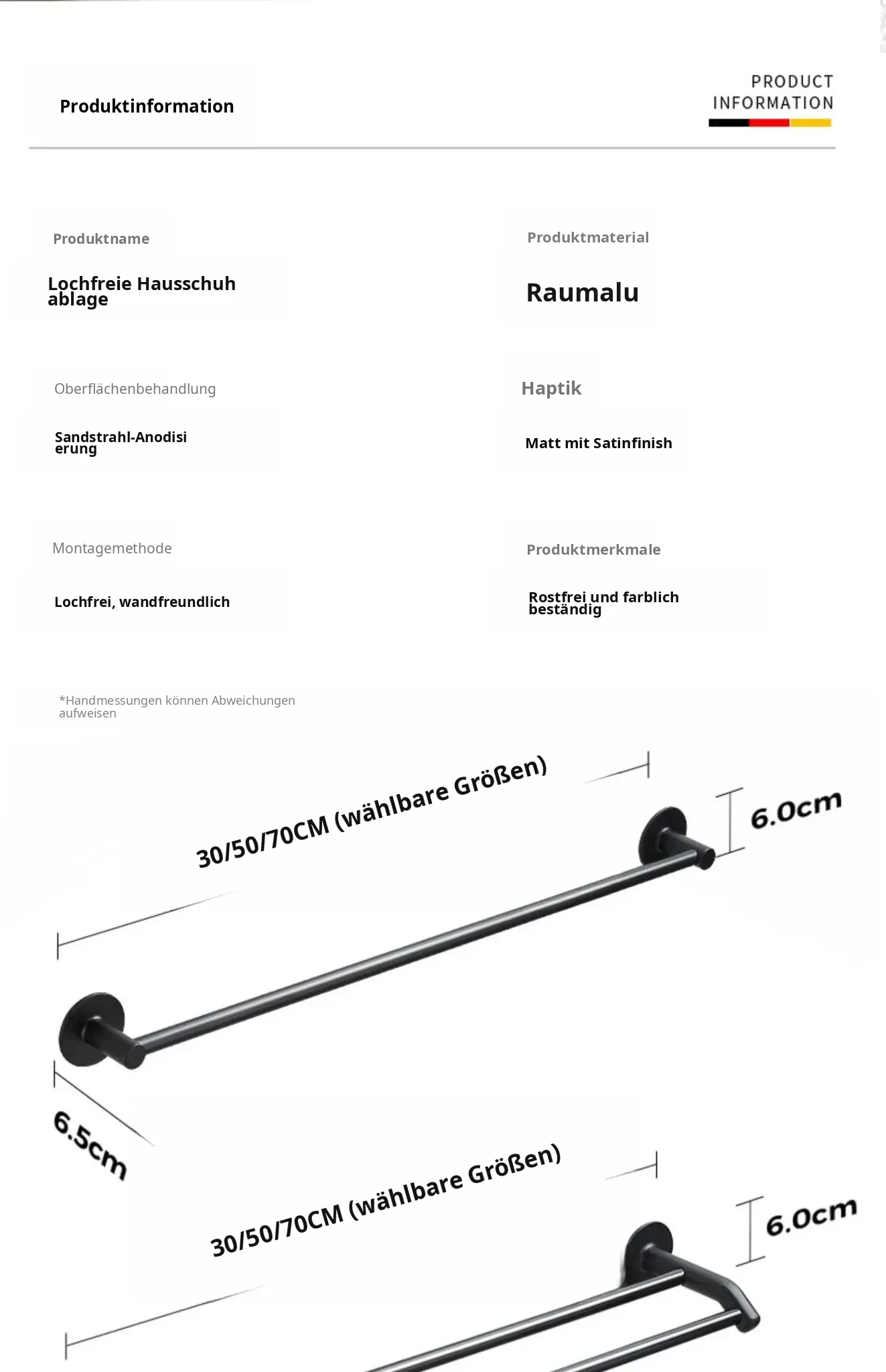 Produktinformation

PRODUCT INFORMATION

Produktname

Lochfreie Hausschuh ablage

Produktmaterial

Raumalu

Oberflächenbehandlung

Sandstrahl-Anodisi erung

Haptik

Matt mit Satinfinish

Montagemethode

Lochfrei, wandfreundlich

Produktmerkmale

Rostfrei und farblich beständig

*Handmessungen können Abweichungen aufweisen

30/50/70CM (wählbare Größen)

6.0cm

6.5cm

30/50/70CM (wählbare Größen)

6.0cm